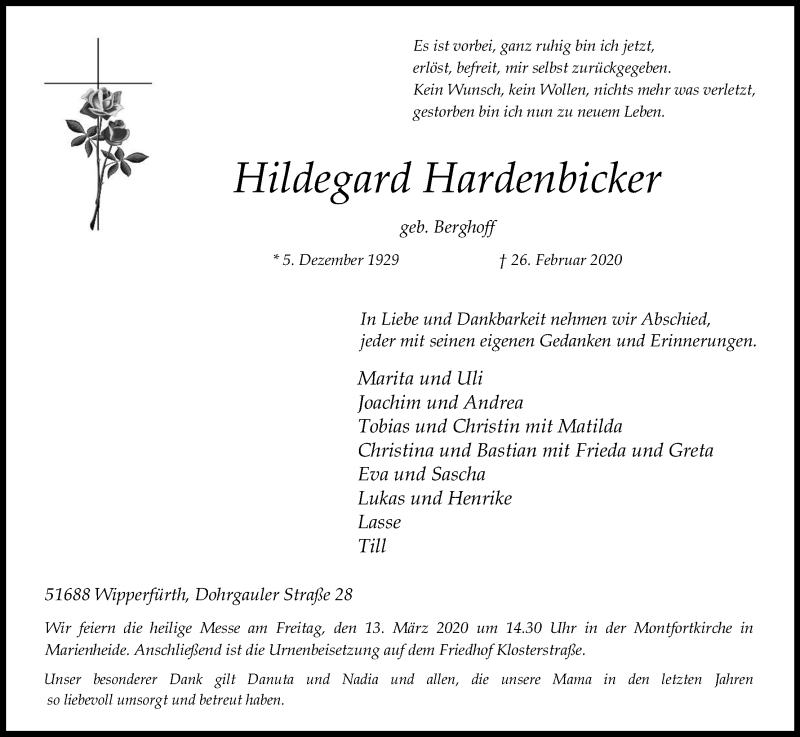 Es ist vorbei, ganz ruhig bin ich jetzt,
erlöst, befreit, mir selbst zurückgegeben.
Kein Wunsch, kein Wollen, nichts mehr was verletzt,
gestorben bin ich nun zu neuem Leben.

Hildegard Hardenbicker

geb. Berghoff

* 5. Dezember 1929 † 26. Februar 2020

In Liebe und Dankbarkeit nehmen wir Abschied,
jeder mit seinen eigenen Gedanken und Erinnerungen.

Marita und Uli
Joachim und Andrea
Tobias und Christin mit Matilda
Christina und Bastian mit Frieda und Greta
Eva und Sascha
Lukas und Henrike
Lasse
Till

51688 Wipperfürth, Dohrgauler Straße 28

Wir feiern die heilige Messe am Freitag, den 13. März 2020 um 14.30 Uhr in der Montfortkirche in Marienheide. Anschließend ist die Urnenbeisetzung auf dem Friedhof Klosterstraße.

Unser besonderer Dank gilt Danuta und Nadia und allen, die unsere Mama in den letzten Jahren so liebevoll umsorgt und betreut haben.